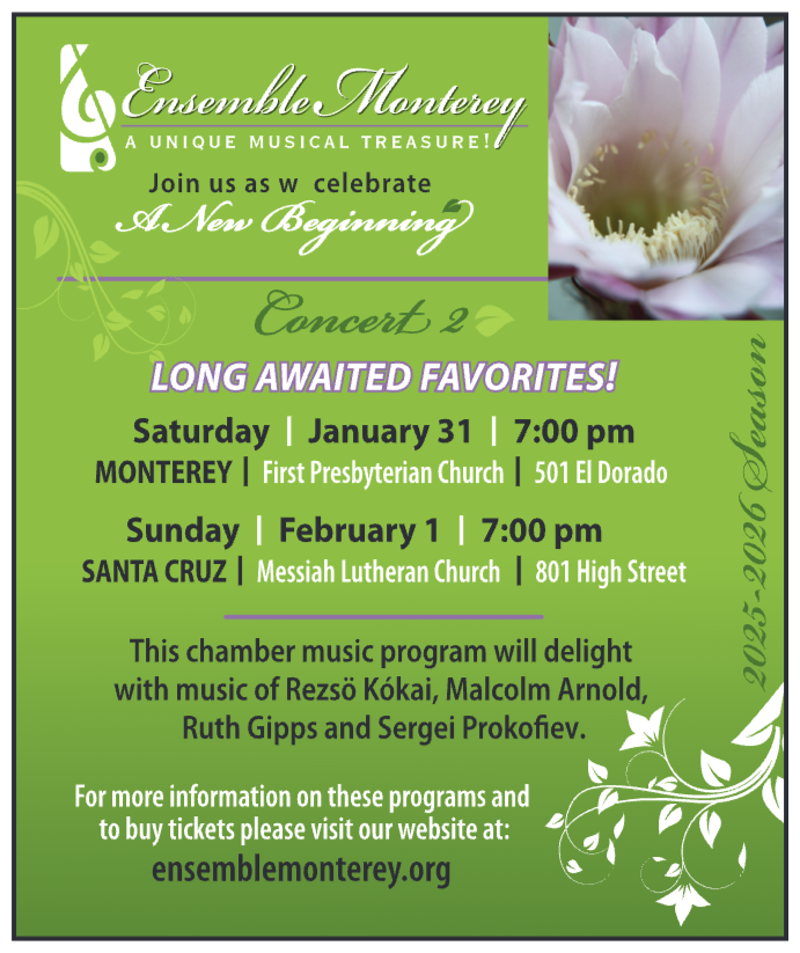 Ensemble Monterey
A UNIQUE MUSICAL TREASURE!

Join us as w celebrate
A New Beginning

Concert 2

LONG AWAITED FAVORITES!

Saturday | January 31 | 7:00 pm
MONTEREY | First Presbyterian Church | 501 El Dorado

Sunday | February 1 | 7:00 pm
SANTA CRUZ | Messiah Lutheran Church | 801 High Street

This chamber music program will delight with music of Rezsö Kókai, Malcolm Arnold, Ruth Gipps and Sergei Prokofiev.

For more information on these programs and to buy tickets please visit our website at:
ensemblemonterey.org

2025-2026 Season